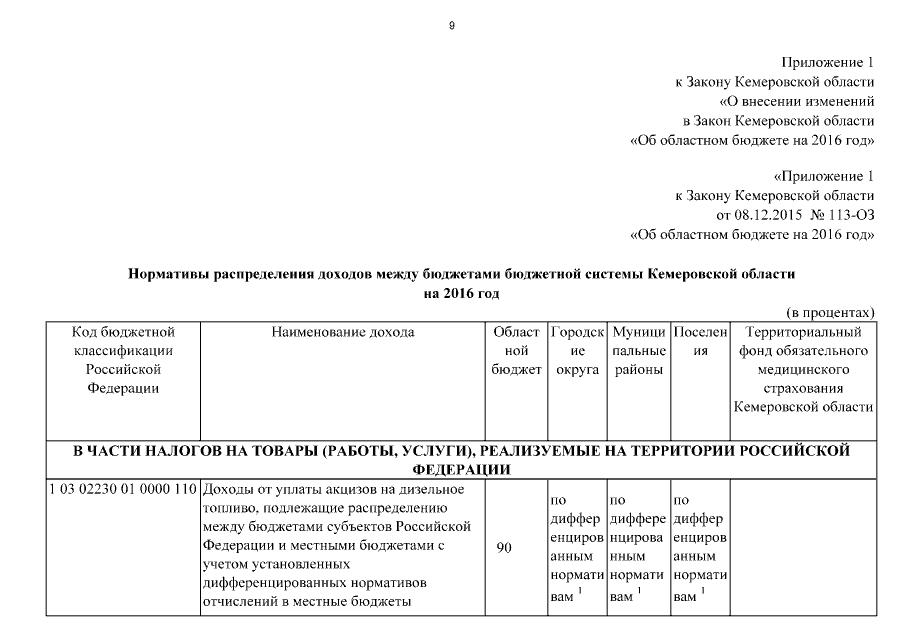 9

Приложение 1
к Закону Кемеровской области
«О внесении изменений
в Закон Кемеровской области
«Об областном бюджете на 2016 год»

«Приложение 1
к Закону Кемеровской области
от 08.12.2015 № 113-ОЗ
«Об областном бюджете на 2016 год»

Нормативы распределения доходов между бюджетами бюджетной системы Кемеровской области на 2016 год

(в процентах)

| Код бюджетной классификации Российской Федерации | Наименование дохода | Областной бюджет | Городские округа | Муниципальные районы | Поселения | Территориальный фонд обязательного медицинского страхования Кемеровской области |
|---|---|---|---|---|---|---|
| В ЧАСТИ НАЛОГОВ НА ТОВАРЫ (РАБОТЫ, УСЛУГИ), РЕАЛИЗУЕМЫЕ НА ТЕРРИТОРИИ РОССИЙСКОЙ ФЕДЕРАЦИИ | | | | | | |
| 1 03 02230 01 0000 110 | Доходы от уплаты акцизов на дизельное топливо, подлежащие распределению между бюджетами субъектов Российской Федерации и местными бюджетами с учетом установленных дифференцированных нормативов отчислений в местные бюджеты | 90 | по дифференцированным нормативам $^1$ | по дифференцированным нормативам $^1$ | по дифференцированным нормативам $^1$ | |